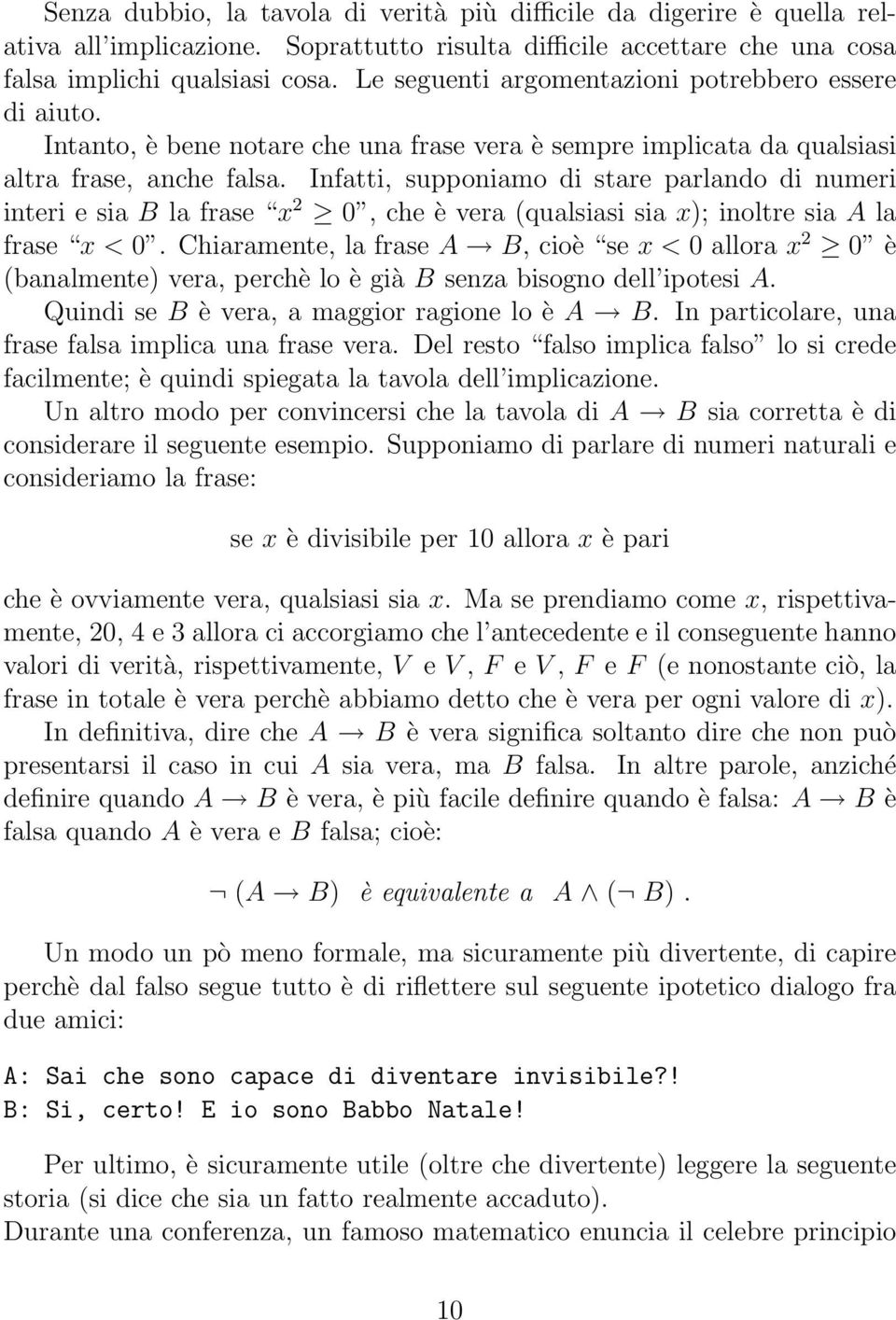 Senza dubbio, la tavola di verità più difficile da digerire è quella relativa all'implicazione. Soprattutto risulta difficile accettare che una cosa falsa implichi qualsiasi cosa. Le seguenti argomentazioni potrebbero essere di aiuto.

Intanto, è bene notare che una frase vera è sempre implicata da qualsiasi altra frase, anche falsa. Infatti, supponiamo di stare parlando di numeri interi e sia $B$ la frase "$x^2 \geq 0$", che è vera (qualsiasi sia $x$); inoltre sia $A$ la frase "$x < 0$". Chiaramente, la frase $A \to B$, cioè "se $x < 0$ allora $x^2 \geq 0$" è (banalmente) vera, perchè lo è già $B$ senza bisogno dell'ipotesi $A$.

Quindi se $B$ è vera, a maggior ragione lo è $A \to B$. In particolare, una frase falsa implica una frase vera. Del resto "falso implica falso" lo si crede facilmente; è quindi spiegata la tavola dell'implicazione.

Un altro modo per convincersi che la tavola di $A \to B$ sia corretta è di considerare il seguente esempio. Supponiamo di parlare di numeri naturali e consideriamo la frase:

se $x$ è divisibile per 10 allora $x$ è pari

che è ovviamente vera, qualsiasi sia $x$. Ma se prendiamo come $x$, rispettivamente, 20, 4 e 3 allora ci accorgiamo che l'antecedente e il conseguente hanno valori di verità, rispettivamente, $V$ e $V$, $F$ e $V$, $F$ e $F$ (e nonostante ciò, la frase in totale è vera perchè abbiamo detto che è vera per ogni valore di $x$).

In definitiva, dire che $A \to B$ è vera significa soltanto dire che non può presentarsi il caso in cui $A$ sia vera, ma $B$ falsa. In altre parole, anziché definire quando $A \to B$ è vera, è più facile definire quando è falsa: $A \to B$ è falsa quando $A$ è vera e $B$ falsa; cioè:

$\neg (A \to B)$ è equivalente a $A \wedge (\neg B)$.

Un modo un pò meno formale, ma sicuramente più divertente, di capire perchè dal falso segue tutto è di riflettere sul seguente ipotetico dialogo fra due amici:

A: Sai che sono capace di diventare invisibile?!
B: Si, certo! E io sono Babbo Natale!

Per ultimo, è sicuramente utile (oltre che divertente) leggere la seguente storia (si dice che sia un fatto realmente accaduto).

Durante una conferenza, un famoso matematico enuncia il celebre principio

10